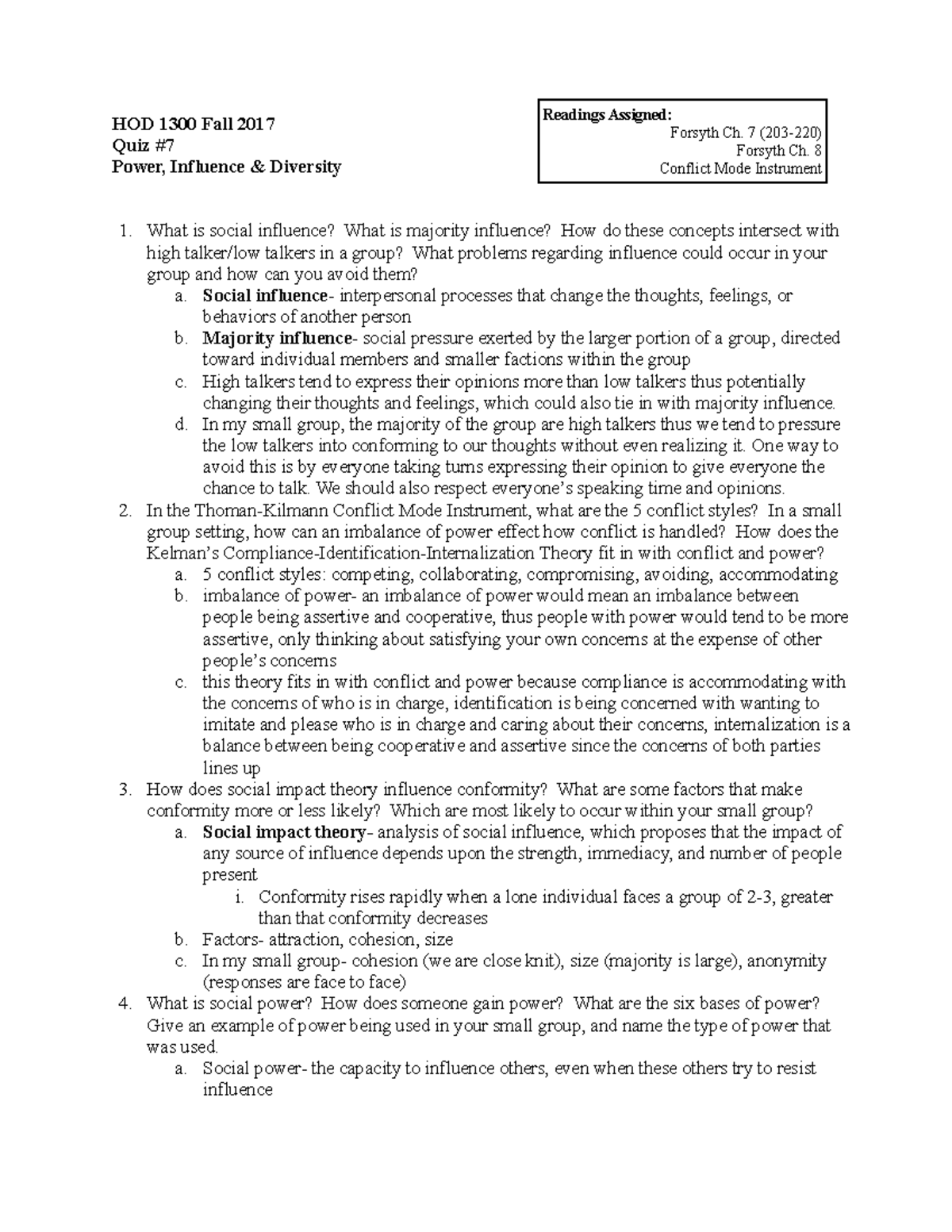 HOD 1300 Fall 2017
Quiz #7
Power, Influence & Diversity

Readings Assigned:
Forsyth Ch. 7 (203-220)
Forsyth Ch. 8
Conflict Mode Instrument

1. What is social influence? What is majority influence? How do these concepts intersect with high talker/low talkers in a group? What problems regarding influence could occur in your group and how can you avoid them?
a. Social influence- interpersonal processes that change the thoughts, feelings, or behaviors of another person
b. Majority influence- social pressure exerted by the larger portion of a group, directed toward individual members and smaller factions within the group
c. High talkers tend to express their opinions more than low talkers thus potentially changing their thoughts and feelings, which could also tie in with majority influence.
d. In my small group, the majority of the group are high talkers thus we tend to pressure the low talkers into conforming to our thoughts without even realizing it. One way to avoid this is by everyone taking turns expressing their opinion to give everyone the chance to talk. We should also respect everyone's speaking time and opinions.
2. In the Thoman-Kilmann Conflict Mode Instrument, what are the 5 conflict styles? In a small group setting, how can an imbalance of power effect how conflict is handled? How does the Kelman's Compliance-Identification-Internalization Theory fit in with conflict and power?
a. 5 conflict styles: competing, collaborating, compromising, avoiding, accommodating
b. imbalance of power- an imbalance of power would mean an imbalance between people being assertive and cooperative, thus people with power would tend to be more assertive, only thinking about satisfying your own concerns at the expense of other people's concerns
c. this theory fits in with conflict and power because compliance is accommodating with the concerns of who is in charge, identification is being concerned with wanting to imitate and please who is in charge and caring about their concerns, internalization is a balance between being cooperative and assertive since the concerns of both parties lines up
3. How does social impact theory influence conformity? What are some factors that make conformity more or less likely? Which are most likely to occur within your small group?
a. Social impact theory- analysis of social influence, which proposes that the impact of any source of influence depends upon the strength, immediacy, and number of people present
i. Conformity rises rapidly when a lone individual faces a group of 2-3, greater than that conformity decreases
b. Factors- attraction, cohesion, size
c. In my small group- cohesion (we are close knit), size (majority is large), anonymity (responses are face to face)
4. What is social power? How does someone gain power? What are the six bases of power? Give an example of power being used in your small group, and name the type of power that was used.
a. Social power- the capacity to influence others, even when these others try to resist influence